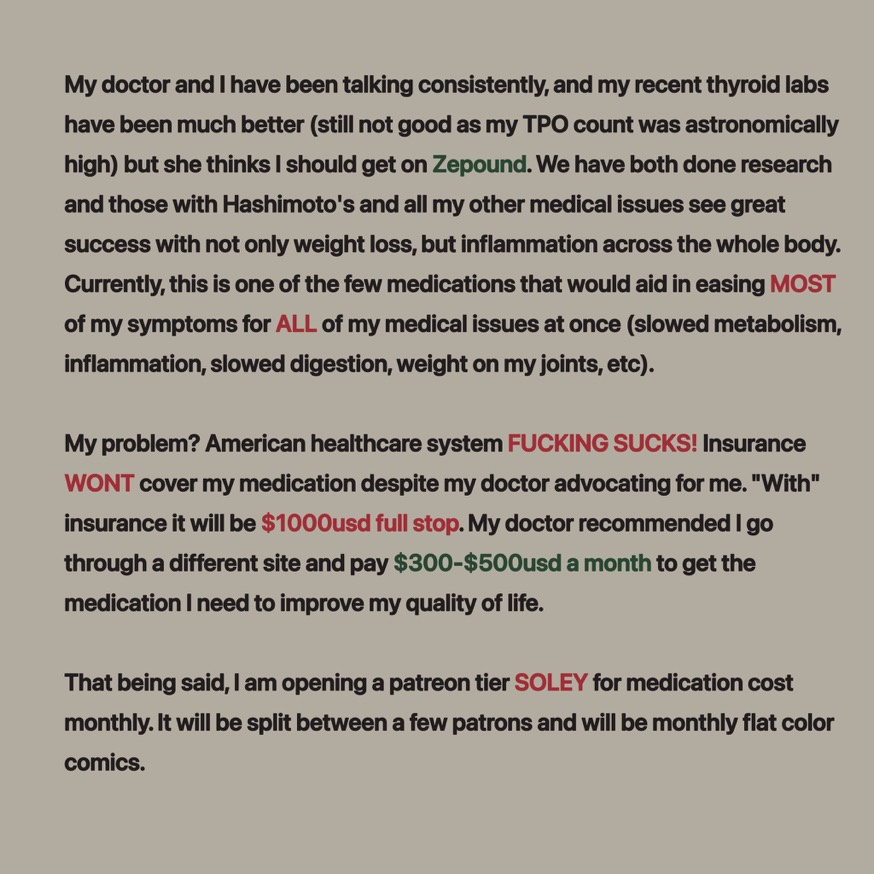 My doctor and I have been talking consistently, and my recent thyroid labs have been much better (still not good as my TPO count was astronomically high) but she thinks I should get on Zepound. We have both done research and those with Hashimoto's and all my other medical issues see great success with not only weight loss, but inflammation across the whole body. Currently, this is one of the few medications that would aid in easing MOST of my symptoms for ALL of my medical issues at once (slowed metabolism, inflammation, slowed digestion, weight on my joints, etc).

My problem? American healthcare system FUCKING SUCKS! Insurance WONT cover my medication despite my doctor advocating for me. "With" insurance it will be $1000usd full stop. My doctor recommended I go through a different site and pay $300-$500usd a month to get the medication I need to improve my quality of life.

That being said, I am opening a patreon tier SOLEY for medication cost monthly. It will be split between a few patrons and will be monthly flat color comics.